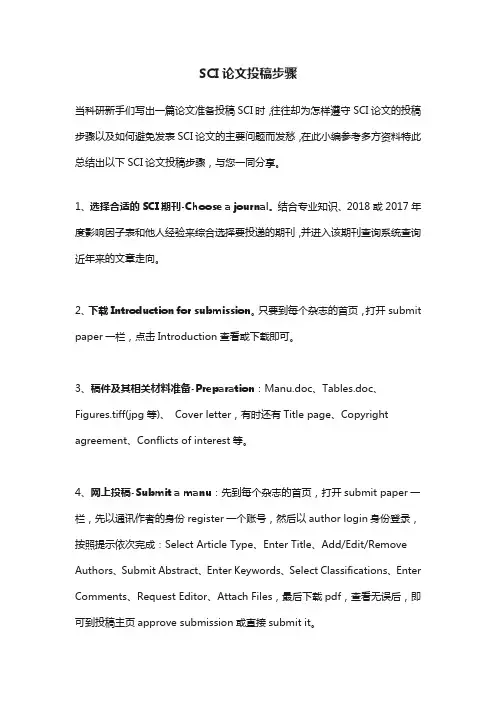 SCI 论文投稿步骤

当科研新手们写出一篇论文准备投稿 SCI 时，往往却为怎样遵守 SCI 论文的投稿步骤以及如何避免发表 SCI 论文的主要问题而发愁，在此小编参考多方资料特此总结出以下 SCI 论文投稿步骤，与您一同分享。

1、选择合适的 SCI 期刊-Choose a journal。结合专业知识、2018 或 2017 年度影响因子表和他人经验来综合选择要投递的期刊，并进入该期刊查询系统查询近年来的文章走向。

2、下载 Introduction for submission。只要到每个杂志的首页，打开 submit paper 一栏，点击 Introduction 查看或下载即可。

3、稿件及其相关材料准备-Preparation：Manu.doc、Tables.doc、Figures.tiff(jpg 等)、 Cover letter，有时还有 Title page、Copyright agreement、Conflicts of interest 等。

4、网上投稿-Submit a manu：先到每个杂志的首页，打开 submit paper 一栏，先以通讯作者的身份 register 一个账号，然后以 author login 身份登录，按照提示依次完成：Select Article Type、Enter Title、Add/Edit/Remove Authors、Submit Abstract、Enter Keywords、Select Classifications、Enter Comments、Request Editor、Attach Files，最后下载 pdf，查看无误后，即可到投稿主页 approve submission 或直接 submit it。